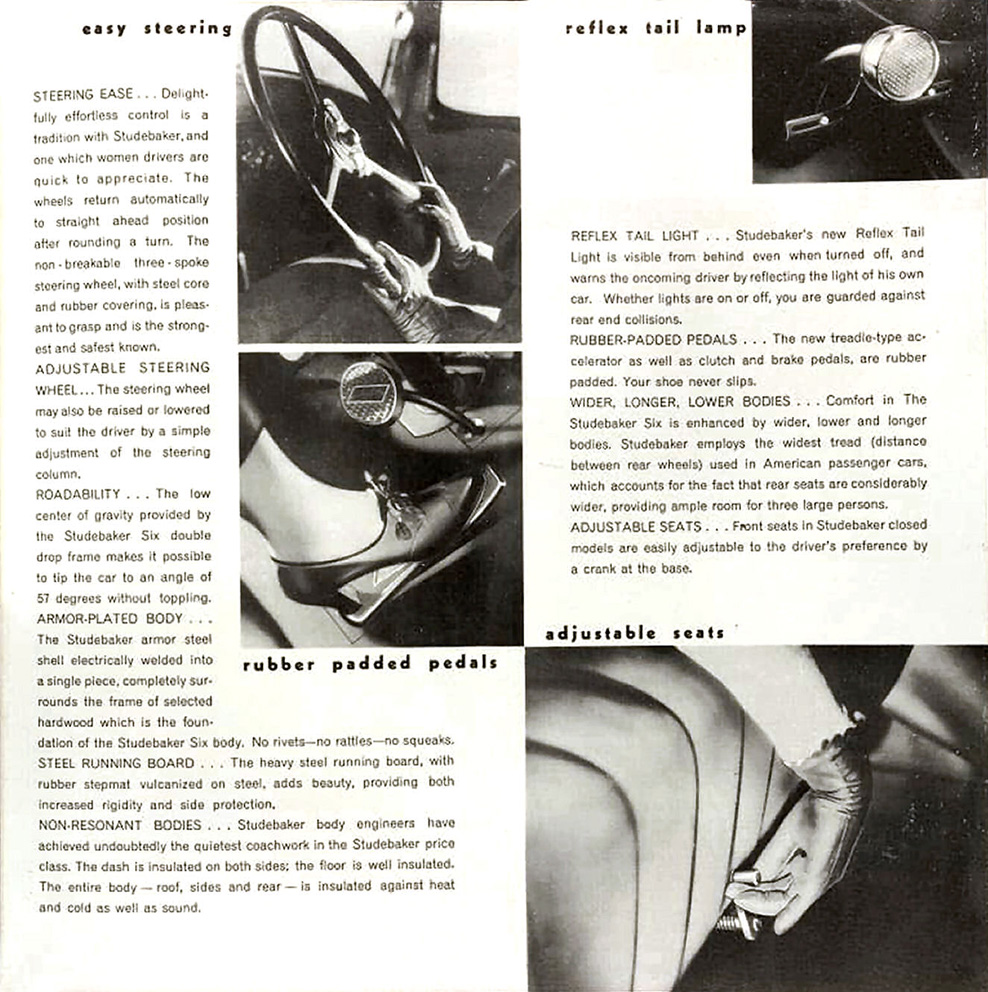 easy steering

STEERING EASE . . . Delightfully effortless control is a tradition with Studebaker, and one which women drivers are quick to appreciate. The wheels return automatically to straight ahead position after rounding a turn. The non-breakable three-spoke steering wheel, with steel core and rubber covering, is pleasant to grasp and is the strongest and safest known.
ADJUSTABLE STEERING WHEEL . . . The steering wheel may also be raised or lowered to suit the driver by a simple adjustment of the steering column.
ROADABILITY . . . The low center of gravity provided by the Studebaker Six double drop frame makes it possible to tip the car to an angle of 57 degrees without toppling.
ARMOR-PLATED BODY . . . The Studebaker armor steel shell electrically welded into a single piece, completely surrounds the frame of selected hardwood which is the foundation of the Studebaker Six body. No rivets—no rattles—no squeaks.
STEEL RUNNING BOARD . . . The heavy steel running board, with rubber stepmat vulcanized on steel, adds beauty, providing both increased rigidity and side protection.
NON-RESONANT BODIES . . . Studebaker body engineers have achieved undoubtedly the quietest coachwork in the Studebaker price class. The dash is insulated on both sides; the floor is well insulated. The entire body — roof, sides and rear — is insulated against heat and cold as well as sound.

rubber padded pedals

reflex tail lamp

REFLEX TAIL LIGHT . . . Studebaker's new Reflex Tail Light is visible from behind even when turned off, and warns the oncoming driver by reflecting the light of his own car. Whether lights are on or off, you are guarded against rear end collisions.
RUBBER-PADDED PEDALS . . . The new treadle-type accelerator as well as clutch and brake pedals, are rubber padded. Your shoe never slips.
WIDER, LONGER, LOWER BODIES . . . Comfort in The Studebaker Six is enhanced by wider, lower and longer bodies. Studebaker employs the widest tread (distance between rear wheels) used in American passenger cars, which accounts for the fact that rear seats are considerably wider, providing ample room for three large persons.
ADJUSTABLE SEATS . . . Front seats in Studebaker closed models are easily adjustable to the driver's preference by a crank at the base.

adjustable seats